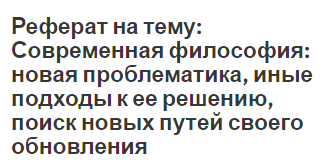 Реферат на тему: Современная философия: новая проблематика, иные подходы к ее решению, поиск новых путей своего обновления